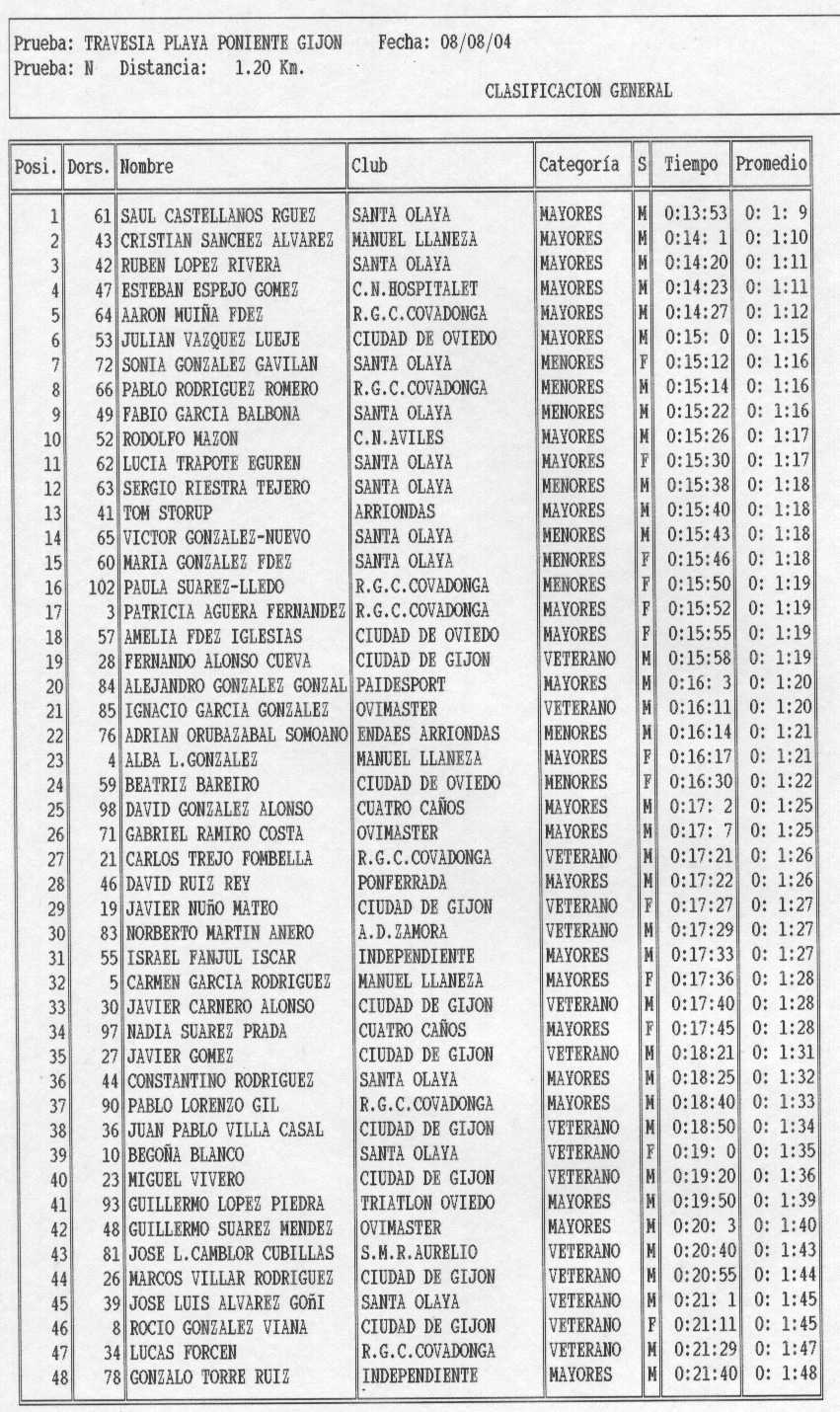 Prueba: TRAVESIA PLAYA PONIENTE GIJON    Fecha: 08/08/04
Prueba: N   Distancia:   1.20 Km.

CLASIFICACION GENERAL

| Posi. | Dors. | Nombre | Club | Categoría | S | Tiempo | Promedio |
|---|---|---|---|---|---|---|---|
| 1 | 61 | SAUL CASTELLANOS RGUEZ | SANTA OLAYA | MAYORES | M | 0:13:53 | 0: 1: 9 |
| 2 | 43 | CRISTIAN SANCHEZ ALVAREZ | MANUEL LLANEZA | MAYORES | M | 0:14: 1 | 0: 1:10 |
| 3 | 42 | RUBEN LOPEZ RIVERA | SANTA OLAYA | MAYORES | M | 0:14:20 | 0: 1:11 |
| 4 | 47 | ESTEBAN ESPEJO GOMEZ | C.N.HOSPITALET | MAYORES | M | 0:14:23 | 0: 1:11 |
| 5 | 64 | AARON MUIÑA FDEZ | R.G.C.COVADONGA | MAYORES | M | 0:14:27 | 0: 1:12 |
| 6 | 53 | JULIAN VAZQUEZ LUEJE | CIUDAD DE OVIEDO | MAYORES | M | 0:15: 0 | 0: 1:15 |
| 7 | 72 | SONIA GONZALEZ GAVILAN | SANTA OLAYA | MENORES | F | 0:15:12 | 0: 1:16 |
| 8 | 66 | PABLO RODRIGUEZ ROMERO | R.G.C.COVADONGA | MENORES | M | 0:15:14 | 0: 1:16 |
| 9 | 49 | FABIO GARCIA BALBONA | SANTA OLAYA | MENORES | M | 0:15:22 | 0: 1:16 |
| 10 | 52 | RODOLFO MAZON | C.N.AVILES | MAYORES | M | 0:15:26 | 0: 1:17 |
| 11 | 62 | LUCIA TRAPOTE EGUREN | SANTA OLAYA | MAYORES | F | 0:15:30 | 0: 1:17 |
| 12 | 63 | SERGIO RIESTRA TEJERO | SANTA OLAYA | MENORES | M | 0:15:38 | 0: 1:18 |
| 13 | 41 | TOM STORUP | ARRIONDAS | MAYORES | M | 0:15:40 | 0: 1:18 |
| 14 | 65 | VICTOR GONZALEZ-NUEVO | SANTA OLAYA | MENORES | M | 0:15:43 | 0: 1:18 |
| 15 | 60 | MARIA GONZALEZ FDEZ | SANTA OLAYA | MENORES | F | 0:15:46 | 0: 1:18 |
| 16 | 102 | PAULA SUAREZ-LLEDO | R.G.C.COVADONGA | MENORES | F | 0:15:50 | 0: 1:19 |
| 17 | 3 | PATRICIA AGUERA FERNANDEZ | R.G.C.COVADONGA | MAYORES | F | 0:15:52 | 0: 1:19 |
| 18 | 57 | AMELIA FDEZ IGLESIAS | CIUDAD DE OVIEDO | MAYORES | F | 0:15:55 | 0: 1:19 |
| 19 | 28 | FERNANDO ALONSO CUEVA | CIUDAD DE GIJON | VETERANO | M | 0:15:58 | 0: 1:19 |
| 20 | 84 | ALEJANDRO GONZALEZ GONZAL | PAIDESPORT | MAYORES | M | 0:16: 3 | 0: 1:20 |
| 21 | 85 | IGNACIO GARCIA GONZALEZ | OVIMASTER | VETERANO | M | 0:16:11 | 0: 1:20 |
| 22 | 76 | ADRIAN ORUBAZABAL SOMOANO | ENDAES ARRIONDAS | MENORES | M | 0:16:14 | 0: 1:21 |
| 23 | 4 | ALBA L.GONZALEZ | MANUEL LLANEZA | MAYORES | F | 0:16:17 | 0: 1:21 |
| 24 | 59 | BEATRIZ BAREIRO | CIUDAD DE OVIEDO | MENORES | F | 0:16:30 | 0: 1:22 |
| 25 | 98 | DAVID GONZALEZ ALONSO | CUATRO CAÑOS | MAYORES | M | 0:17: 2 | 0: 1:25 |
| 26 | 71 | GABRIEL RAMIRO COSTA | OVIMASTER | MAYORES | M | 0:17: 7 | 0: 1:25 |
| 27 | 21 | CARLOS TREJO FOMBELLA | R.G.C.COVADONGA | VETERANO | M | 0:17:21 | 0: 1:26 |
| 28 | 46 | DAVID RUIZ REY | PONFERRADA | MAYORES | M | 0:17:22 | 0: 1:26 |
| 29 | 19 | JAVIER NUÑO MATEO | CIUDAD DE GIJON | VETERANO | F | 0:17:27 | 0: 1:27 |
| 30 | 83 | NORBERTO MARTIN ANERO | A.D.ZAMORA | VETERANO | M | 0:17:29 | 0: 1:27 |
| 31 | 55 | ISRAEL FANJUL ISCAR | INDEPENDIENTE | MAYORES | M | 0:17:33 | 0: 1:27 |
| 32 | 5 | CARMEN GARCIA RODRIGUEZ | MANUEL LLANEZA | MAYORES | F | 0:17:36 | 0: 1:28 |
| 33 | 30 | JAVIER CARNERO ALONSO | CIUDAD DE GIJON | VETERANO | M | 0:17:40 | 0: 1:28 |
| 34 | 97 | NADIA SUAREZ PRADA | CUATRO CAÑOS | MAYORES | F | 0:17:45 | 0: 1:28 |
| 35 | 27 | JAVIER GOMEZ | CIUDAD DE GIJON | VETERANO | M | 0:18:21 | 0: 1:31 |
| 36 | 44 | CONSTANTINO RODRIGUEZ | SANTA OLAYA | MAYORES | M | 0:18:25 | 0: 1:32 |
| 37 | 90 | PABLO LORENZO GIL | R.G.C.COVADONGA | MAYORES | M | 0:18:40 | 0: 1:33 |
| 38 | 36 | JUAN PABLO VILLA CASAL | CIUDAD DE GIJON | VETERANO | M | 0:18:50 | 0: 1:34 |
| 39 | 10 | BEGOÑA BLANCO | SANTA OLAYA | VETERANO | F | 0:19: 0 | 0: 1:35 |
| 40 | 23 | MIGUEL VIVERO | CIUDAD DE GIJON | VETERANO | M | 0:19:20 | 0: 1:36 |
| 41 | 93 | GUILLERMO LOPEZ PIEDRA | TRIATLON OVIEDO | MAYORES | M | 0:19:50 | 0: 1:39 |
| 42 | 48 | GUILLERMO SUAREZ MENDEZ | OVIMASTER | MAYORES | M | 0:20: 3 | 0: 1:40 |
| 43 | 81 | JOSE L.CAMBLOR CUBILLAS | S.M.R.AURELIO | VETERANO | M | 0:20:40 | 0: 1:43 |
| 44 | 26 | MARCOS VILLAR RODRIGUEZ | CIUDAD DE GIJON | VETERANO | M | 0:20:55 | 0: 1:44 |
| 45 | 39 | JOSE LUIS ALVAREZ GOñI | SANTA OLAYA | VETERANO | M | 0:21: 1 | 0: 1:45 |
| 46 | 8 | ROCIO GONZALEZ VIANA | CIUDAD DE GIJON | VETERANO | F | 0:21:11 | 0: 1:45 |
| 47 | 34 | LUCAS FORCEN | R.G.C.COVADONGA | VETERANO | M | 0:21:29 | 0: 1:47 |
| 48 | 78 | GONZALO TORRE RUIZ | INDEPENDIENTE | MAYORES | M | 0:21:40 | 0: 1:48 |